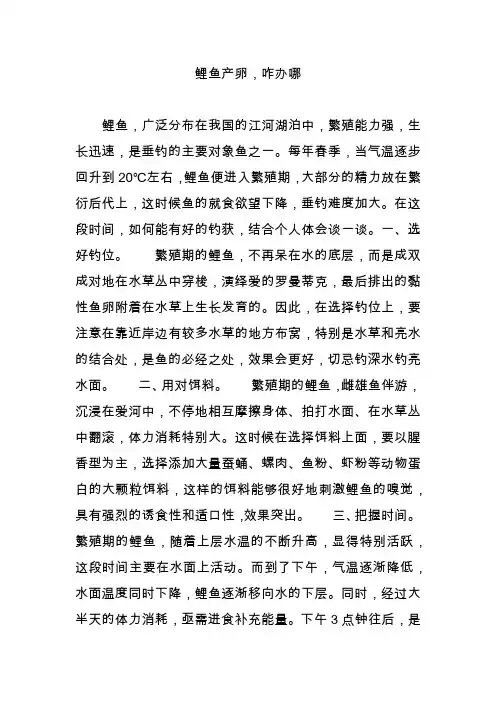 鲤鱼产卵，咋办哪

鲤鱼，广泛分布在我国的江河湖泊中，繁殖能力强，生长迅速，是垂钓的主要对象鱼之一。每年春季，当气温逐步回升到 20℃左右，鲤鱼便进入繁殖期，大部分的精力放在繁衍后代上，这时候鱼的就食欲望下降，垂钓难度加大。在这段时间，如何能有好的钓获，结合个人体会谈一谈。一、选好钓位。　　繁殖期的鲤鱼，不再呆在水的底层，而是成双成对地在水草丛中穿梭，演绎爱的罗曼蒂克，最后排出的黏性鱼卵附着在水草上生长发育的。因此，在选择钓位上，要注意在靠近岸边有较多水草的地方布窝，特别是水草和亮水的结合处，是鱼的必经之处，效果会更好，切忌钓深水钓亮水面。　　二、用对饵料。　　繁殖期的鲤鱼，雌雄鱼伴游，沉浸在爱河中，不停地相互摩擦身体、拍打水面、在水草丛中翻滚，体力消耗特别大。这时候在选择饵料上面，要以腥香型为主，选择添加大量蚕蛹、螺肉、鱼粉、虾粉等动物蛋白的大颗粒饵料，这样的饵料能够很好地刺激鲤鱼的嗅觉，具有强烈的诱食性和适口性，效果突出。　　三、把握时间。繁殖期的鲤鱼，随着上层水温的不断升高，显得特别活跃，这段时间主要在水面上活动。而到了下午，气温逐渐降低，水面温度同时下降，鲤鱼逐渐移向水的下层。同时，经过大半天的体力消耗，亟需进食补充能量。下午 3 点钟往后，是